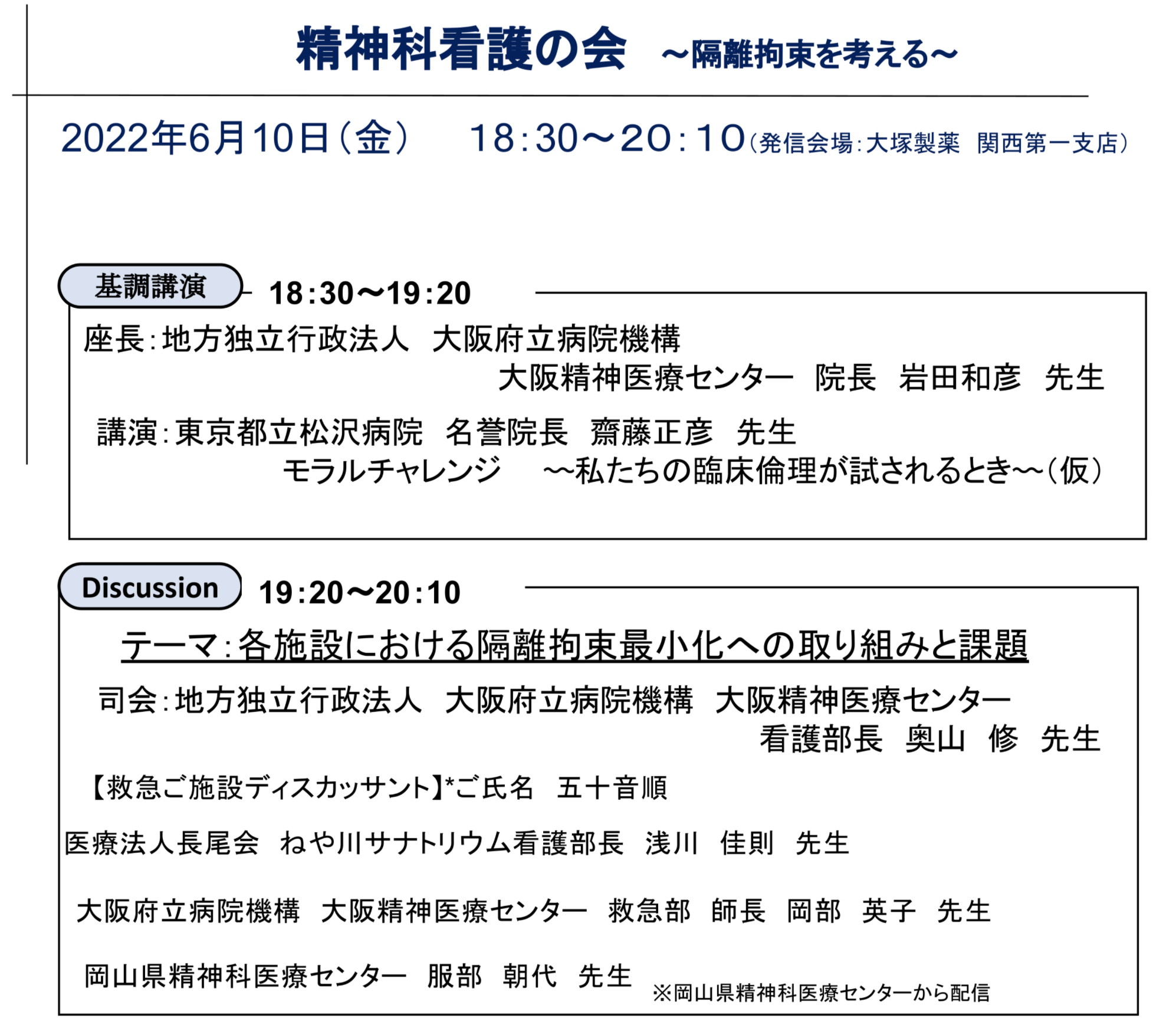 精神科看護の会 ～隔離拘束を考える～

2022年6月10日（金） 18：30～20：10（発信会場：大塚製薬 関西第一支店）

基調講演 18：30～19：20

座長：地方独立行政法人 大阪府立病院機構
大阪精神医療センター 院長 岩田和彦 先生

講演：東京都立松沢病院 名誉院長 齋藤正彦 先生
モラルチャレンジ ～私たちの臨床倫理が試されるとき～（仮）

Discussion 19：20～20：10

テーマ：各施設における隔離拘束最小化への取り組みと課題

司会：地方独立行政法人 大阪府立病院機構 大阪精神医療センター
看護部長 奥山 修 先生

【救急ご施設ディスカッサント】*ご氏名 五十音順

医療法人長尾会 ねや川サナトリウム看護部長 浅川 佳則 先生

大阪府立病院機構 大阪精神医療センター 救急部 師長 岡部 英子 先生

岡山県精神科医療センター 服部 朝代 先生 ※岡山県精神科医療センターから配信